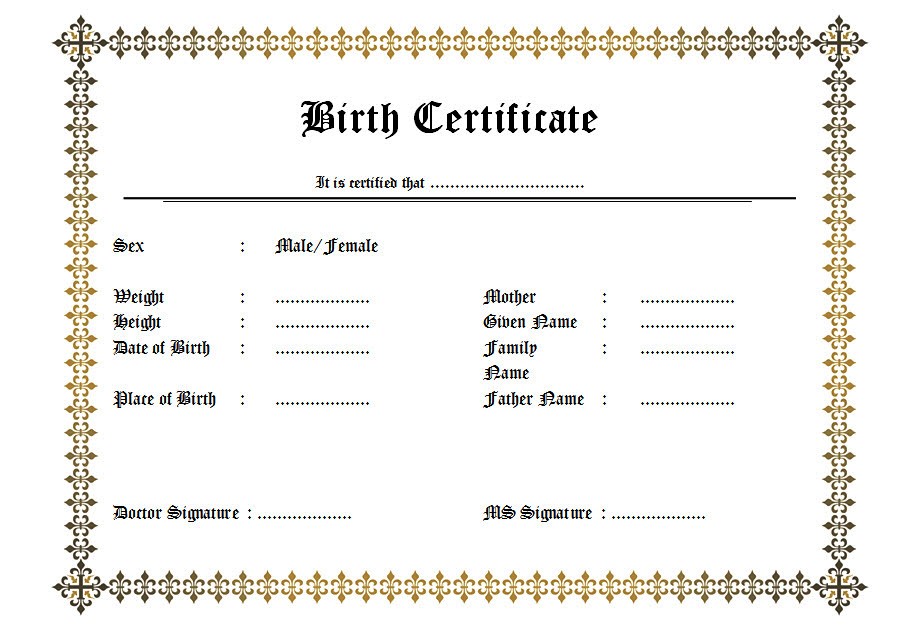 Birth Certificate

It is certified that ____

Sex : Male/Female

Weight : ____
Height : ____
Date of Birth : ____

Place of Birth : ____

Mother : ____
Given Name : ____
Family Name : ____
Father Name : ____

Doctor Signature : ____

MS Signature : ____